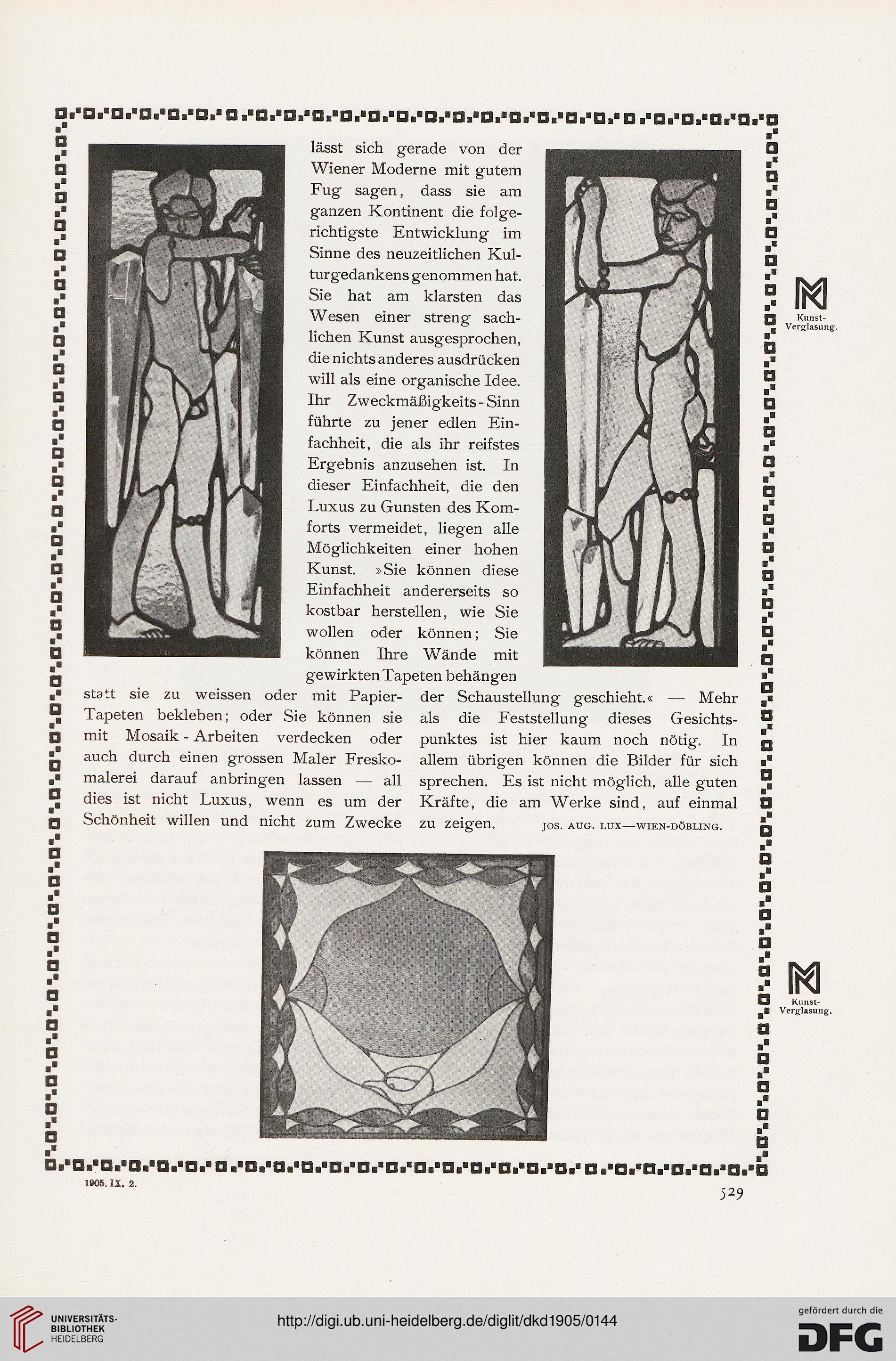 lässt sich gerade von der Wiener Moderne mit gutem Fug sagen, dass sie am ganzen Kontinent die folgerichtigste Entwicklung im Sinne des neuzeitlichen Kulturgedankens genommen hat. Sie hat am klarsten das Wesen einer streng sachlichen Kunst ausgesprochen, die nichts anderes ausdrücken will als eine organische Idee. Ihr Zweckmäßigkeits-Sinn führte zu jener edlen Einfachheit, die als ihr reifstes Ergebnis anzusehen ist. In dieser Einfachheit, die den Luxus zu Gunsten des Komforts vermeidet, liegen alle Möglichkeiten einer hohen Kunst. »Sie können diese Einfachheit andererseits so kostbar herstellen, wie Sie wollen oder können; Sie können Ihre Wände mit gewirkten Tapeten behängen statt sie zu weissen oder mit Papier-Tapeten bekleben; oder Sie können sie mit Mosaik-Arbeiten verdecken oder auch durch einen grossen Maler Freskomalerei darauf anbringen lassen — all dies ist nicht Luxus, wenn es um der Schönheit willen und nicht zum Zwecke der Schaustellung geschieht.« — Mehr als die Feststellung dieses Gesichtspunktes ist hier kaum noch nötig. In allem übrigen können die Bilder für sich sprechen. Es ist nicht möglich, alle guten Kräfte, die am Werke sind, auf einmal zu zeigen.

JOS. AUG. LUX—WIEN-DÖBLING.

Kunst-Verglasung.

Kunst-Verglasung.

1905. IX. 2.

529

UNIVERSITÄTS-BIBLIOTHEK HEIDELBERG

http://digi.ub.uni-heidelberg.de/diglit/dkd1905/0144

gefördert durch die DFG